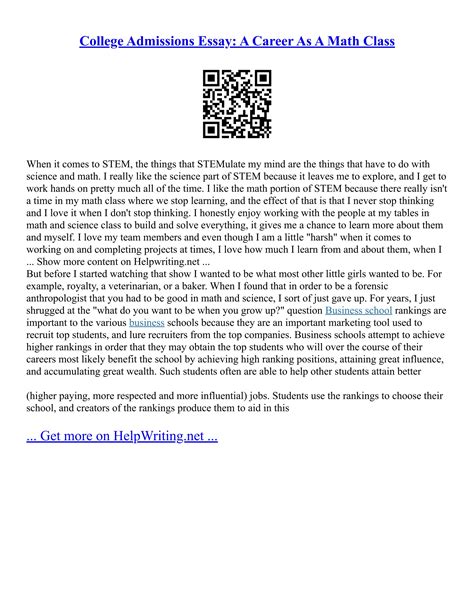 College Admissions Essay: A Career As A Math Class

When it comes to STEM, the things that STEMulate my mind are the things that have to do with science and math. I really like the science part of STEM because it leaves me to explore, and I get to work hands on pretty much all of the time. I like the math portion of STEM because there really isn't a time in my math class where we stop learning, and the effect of that is that I never stop thinking and I love it when I don't stop thinking. I honestly enjoy working with the people at my tables in math and science class to build and solve everything, it gives me a chance to learn more about them and myself. I love my team members and even though I am a little "harsh" when it comes to working on and completing projects at times, I love how much I learn from and about them, when I ... Show more content on Helpwriting.net ...
But before I started watching that show I wanted to be what most other little girls wanted to be. For example, royalty, a veterinarian, or a baker. When I found that in order to be a forensic anthropologist that you had to be good in math and science, I sort of just gave up. For years, I just shrugged at the "what do you want to be when you grow up?" question Business school rankings are important to the various business schools because they are an important marketing tool used to recruit top students, and lure recruiters from the top companies. Business schools attempt to achieve higher rankings in order that they may obtain the top students who will over the course of their careers most likely benefit the school by achieving high ranking positions, attaining great influence, and accumulating great wealth. Such students often are able to help other students attain better

(higher paying, more respected and more influential) jobs. Students use the rankings to choose their school, and creators of the rankings produce them to aid in this

... Get more on HelpWriting.net ...